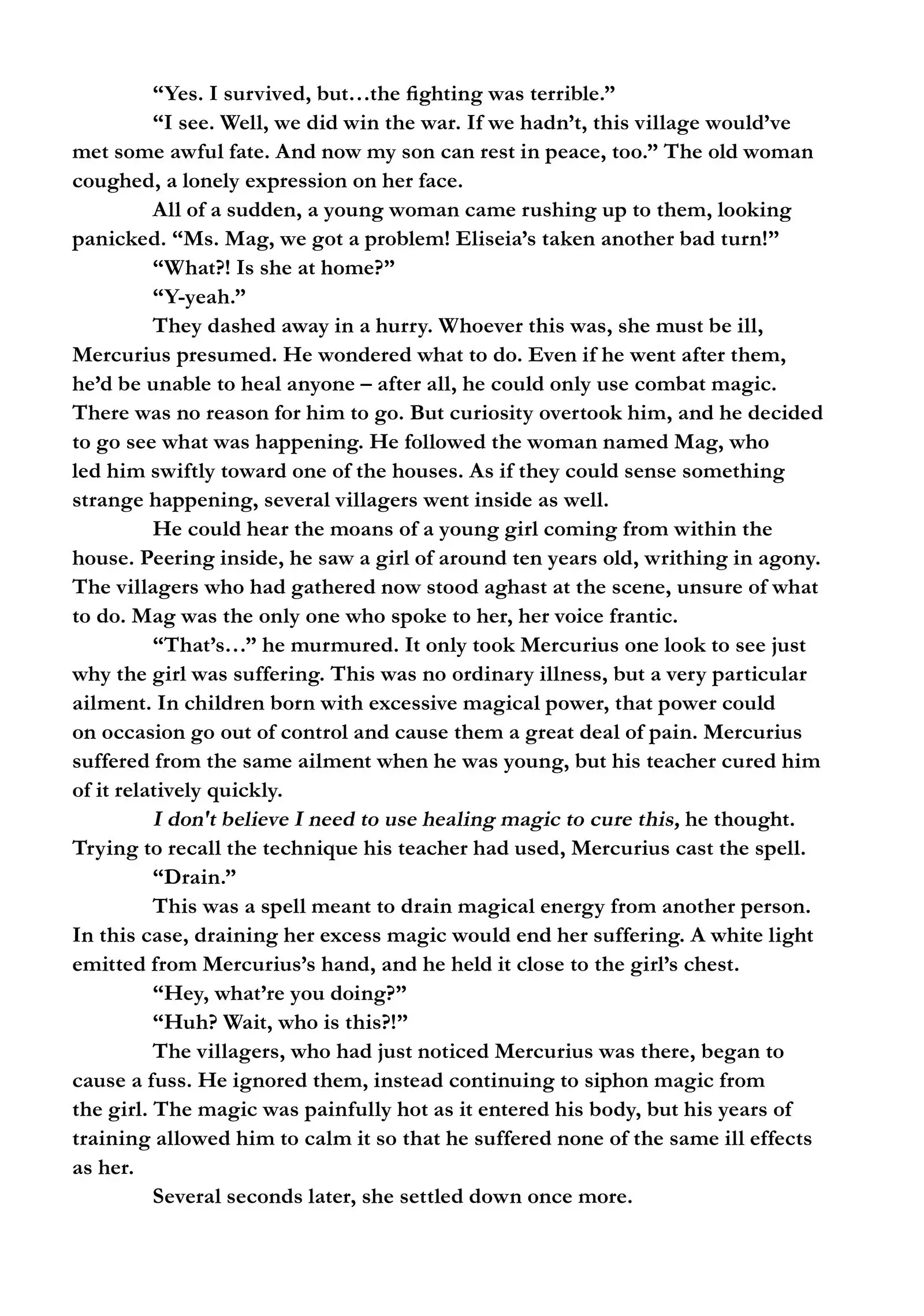 “Yes. I survived, but…the fighting was terrible.”

“I see. Well, we did win the war. If we hadn’t, this village would’ve met some awful fate. And now my son can rest in peace, too.” The old woman coughed, a lonely expression on her face.

All of a sudden, a young woman came rushing up to them, looking panicked. “Ms. Mag, we got a problem! Eliseia’s taken another bad turn!”

“What?! Is she at home?”

“Y-yeah.”

They dashed away in a hurry. Whoever this was, she must be ill, Mercurius presumed. He wondered what to do. Even if he went after them, he’d be unable to heal anyone – after all, he could only use combat magic. There was no reason for him to go. But curiosity overtook him, and he decided to go see what was happening. He followed the woman named Mag, who led him swiftly toward one of the houses. As if they could sense something strange happening, several villagers went inside as well.

He could hear the moans of a young girl coming from within the house. Peering inside, he saw a girl of around ten years old, writhing in agony. The villagers who had gathered now stood aghast at the scene, unsure of what to do. Mag was the only one who spoke to her, her voice frantic.

“That’s…” he murmured. It only took Mercurius one look to see just why the girl was suffering. This was no ordinary illness, but a very particular ailment. In children born with excessive magical power, that power could on occasion go out of control and cause them a great deal of pain. Mercurius suffered from the same ailment when he was young, but his teacher cured him of it relatively quickly.

I don't believe I need to use healing magic to cure this, he thought. Trying to recall the technique his teacher had used, Mercurius cast the spell.

“Drain.”

This was a spell meant to drain magical energy from another person. In this case, draining her excess magic would end her suffering. A white light emitted from Mercurius’s hand, and he held it close to the girl’s chest.

“Hey, what’re you doing?”

“Huh? Wait, who is this?!”

The villagers, who had just noticed Mercurius was there, began to cause a fuss. He ignored them, instead continuing to siphon magic from the girl. The magic was painfully hot as it entered his body, but his years of training allowed him to calm it so that he suffered none of the same ill effects as her.

Several seconds later, she settled down once more.